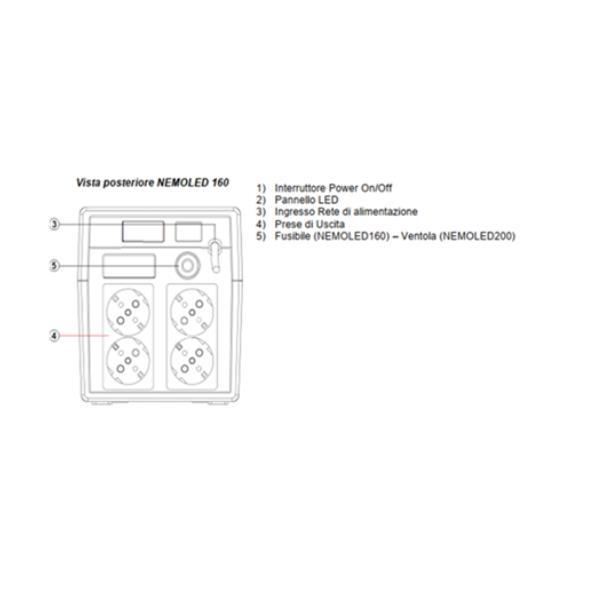 Vista posteriore NEMOLED 160

3

5

4

1) Interruttore Power On/Off
2) Pannello LED
3) Ingresso Rete di alimentazione
4) Prese di Uscita
5) Fusibile (NEMOLED160) – Ventola (NEMOLED200)